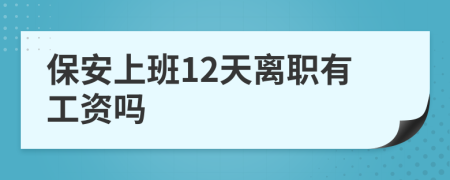 保安上班12天离职有工资吗